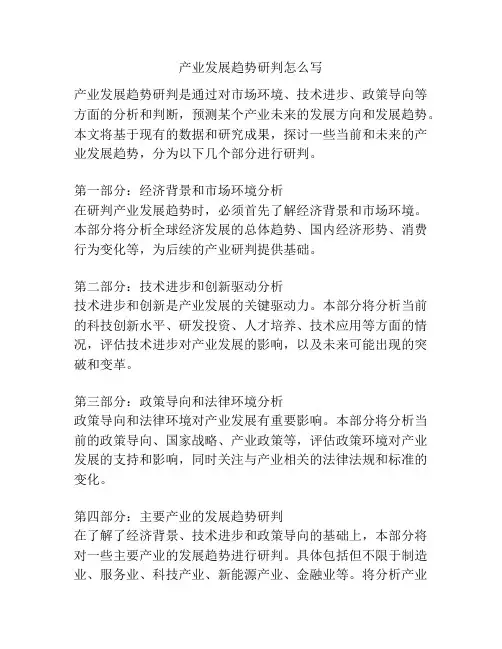 产业发展趋势研判怎么写

产业发展趋势研判是通过对市场环境、技术进步、政策导向等方面的分析和判断，预测某个产业未来的发展方向和发展趋势。本文将基于现有的数据和研究成果，探讨一些当前和未来的产业发展趋势，分为以下几个部分进行研判。

第一部分：经济背景和市场环境分析
在研判产业发展趋势时，必须首先了解经济背景和市场环境。本部分将分析全球经济发展的总体趋势、国内经济形势、消费行为变化等，为后续的产业研判提供基础。

第二部分：技术进步和创新驱动分析
技术进步和创新是产业发展的关键驱动力。本部分将分析当前的科技创新水平、研发投资、人才培养、技术应用等方面的情况，评估技术进步对产业发展的影响，以及未来可能出现的突破和变革。

第三部分：政策导向和法律环境分析
政策导向和法律环境对产业发展有重要影响。本部分将分析当前的政策导向、国家战略、产业政策等，评估政策环境对产业发展的支持和影响，同时关注与产业相关的法律法规和标准的变化。

第四部分：主要产业的发展趋势研判
在了解了经济背景、技术进步和政策导向的基础上，本部分将对一些主要产业的发展趋势进行研判。具体包括但不限于制造业、服务业、科技产业、新能源产业、金融业等。将分析产业